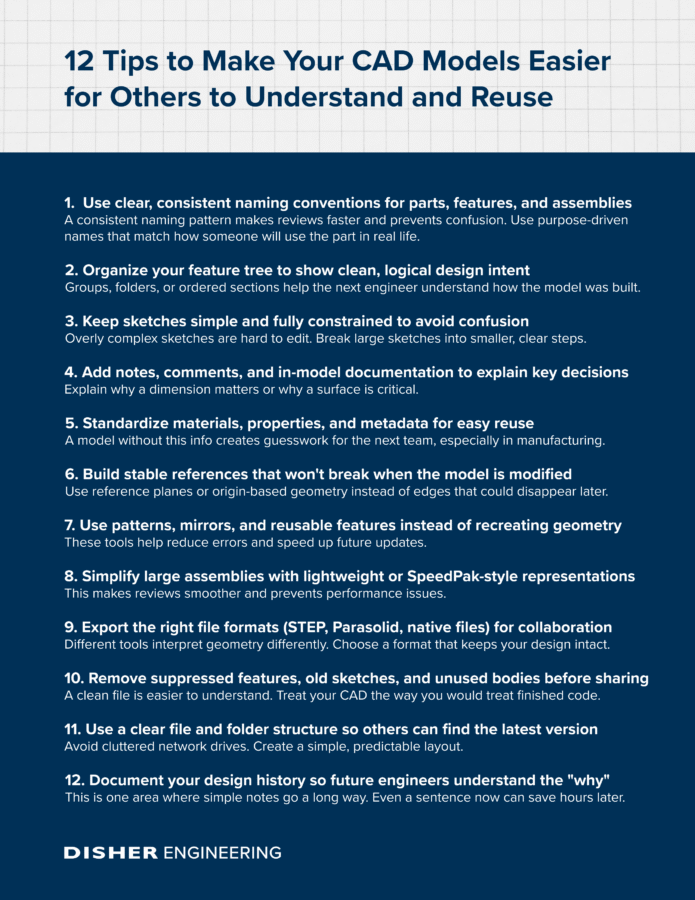 12 Tips to Make Your CAD Models Easier for Others to Understand and Reuse

1. Use clear, consistent naming conventions for parts, features, and assemblies
A consistent naming pattern makes reviews faster and prevents confusion. Use purpose-driven names that match how someone will use the part in real life.

2. Organize your feature tree to show clean, logical design intent
Groups, folders, or ordered sections help the next engineer understand how the model was built.

3. Keep sketches simple and fully constrained to avoid confusion
Overly complex sketches are hard to edit. Break large sketches into smaller, clear steps.

4. Add notes, comments, and in-model documentation to explain key decisions
Explain why a dimension matters or why a surface is critical.

5. Standardize materials, properties, and metadata for easy reuse
A model without this info creates guesswork for the next team, especially in manufacturing.

6. Build stable references that won't break when the model is modified
Use reference planes or origin-based geometry instead of edges that could disappear later.

7. Use patterns, mirrors, and reusable features instead of recreating geometry
These tools help reduce errors and speed up future updates.

8. Simplify large assemblies with lightweight or SpeedPak-style representations
This makes reviews smoother and prevents performance issues.

9. Export the right file formats (STEP, Parasolid, native files) for collaboration
Different tools interpret geometry differently. Choose a format that keeps your design intact.

10. Remove suppressed features, old sketches, and unused bodies before sharing
A clean file is easier to understand. Treat your CAD the way you would treat finished code.

11. Use a clear file and folder structure so others can find the latest version
Avoid cluttered network drives. Create a simple, predictable layout.

12. Document your design history so future engineers understand the "why"
This is one area where simple notes go a long way. Even a sentence now can save hours later.

DISHER ENGINEERING